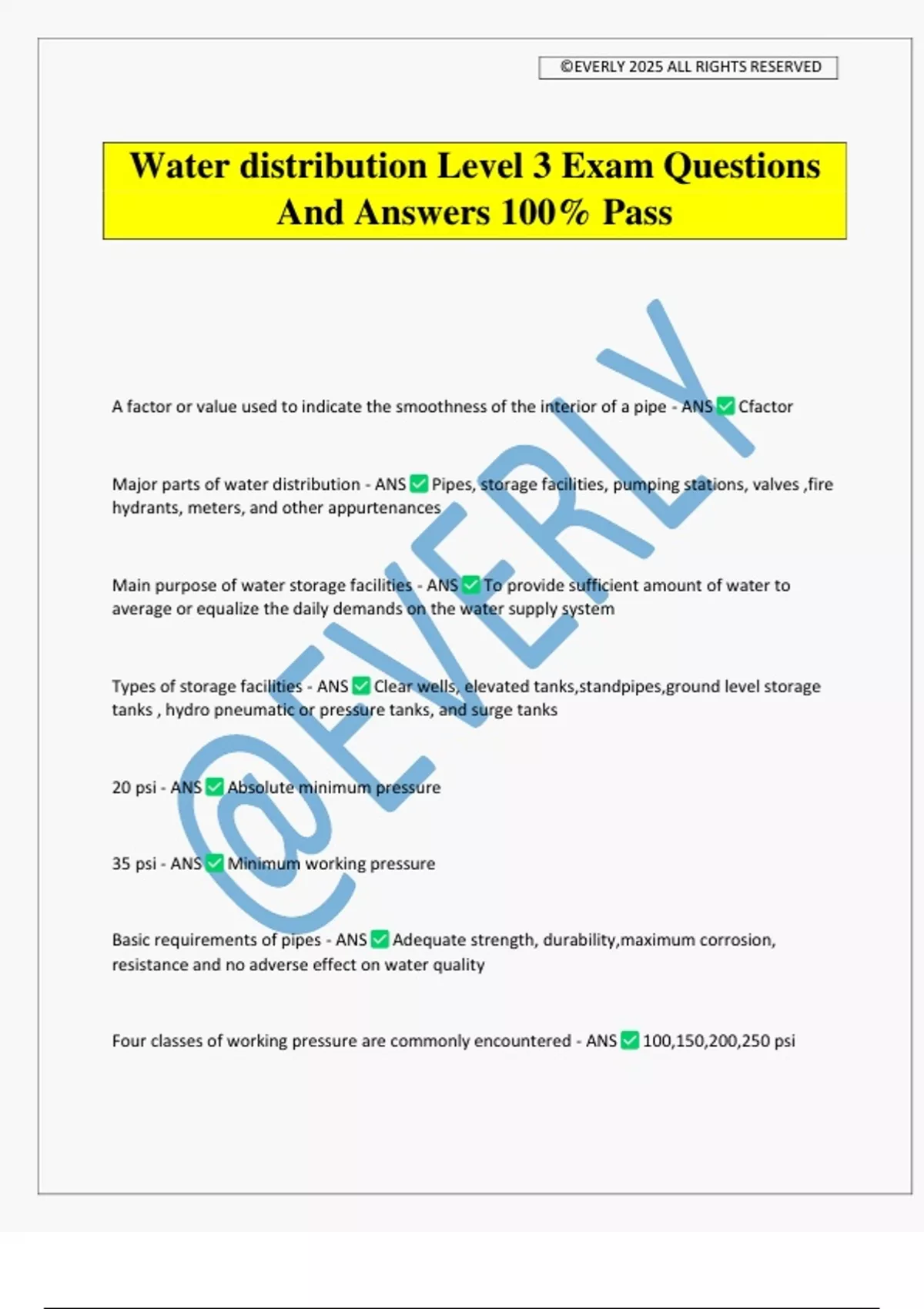 ©EVERLY 2025 ALL RIGHTS RESERVED

Water distribution Level 3 Exam Questions And Answers 100% Pass

@EVERLY

A factor or value used to indicate the smoothness of the interior of a pipe - ANS ✅ Cfactor

Major parts of water distribution - ANS ✅ Pipes, storage facilities, pumping stations, valves ,fire hydrants, meters, and other appurtenances

Main purpose of water storage facilities - ANS ✅ To provide sufficient amount of water to average or equalize the daily demands on the water supply system

Types of storage facilities - ANS ✅ Clear wells, elevated tanks,standpipes,ground level storage tanks , hydro pneumatic or pressure tanks, and surge tanks

20 psi - ANS ✅ Absolute minimum pressure

35 psi - ANS ✅ Minimum working pressure

Basic requirements of pipes - ANS ✅ Adequate strength, durability,maximum corrosion, resistance and no adverse effect on water quality

Four classes of working pressure are commonly encountered - ANS ✅ 100,150,200,250 psi